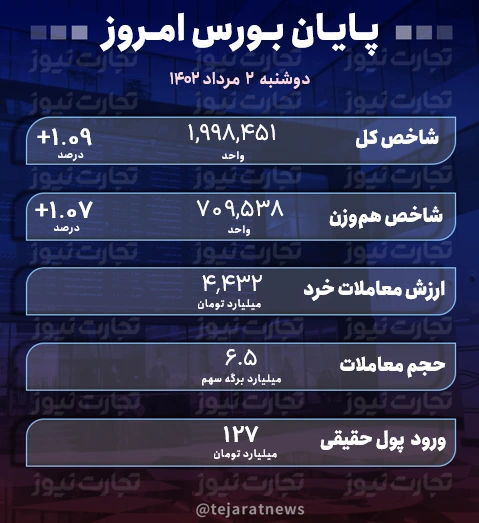 پایان بورس امروز

دوشنبه ۲ مرداد ۱۴۰۲

شاخص کل
۱,۹۹۸,۴۵۱
واحد
+۱.۰۹
درصد

شاخص هم‌وزن
۷۰۹,۵۳۸
واحد
+۱.۰۷
درصد

ارزش معاملات خرد
۴,۴۳۲
میلیارد تومان

حجم معاملات
۶.۵
میلیارد برگه سهم

ورود پول حقیقی
۱۲۷
میلیارد تومان

@tejaratnews

تجارت نیوز